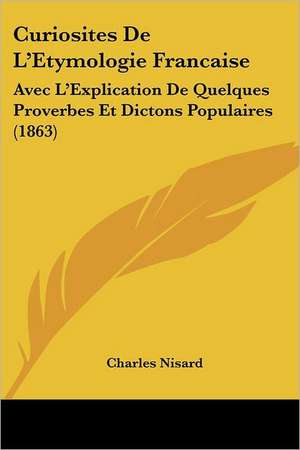 Curiosites De L'Etymologie Francaise

Avec L'Explication De Quelques Proverbes Et Dictons Populaires (1863)

Charles Nisard